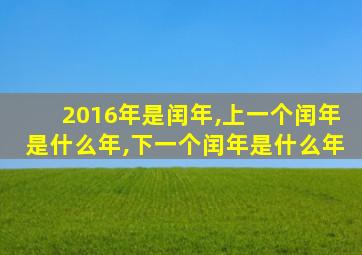 2016年是闰年,上一个闰年是什么年,下一个闰年是什么年